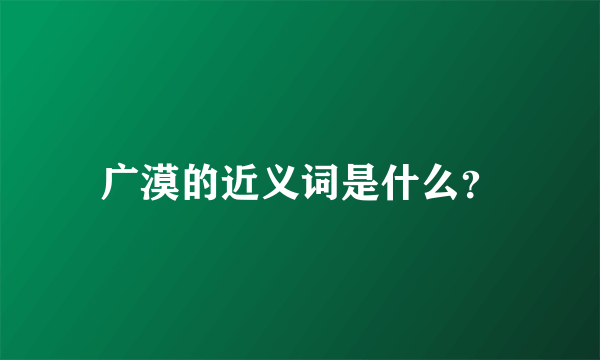 广漠的近义词是什么?